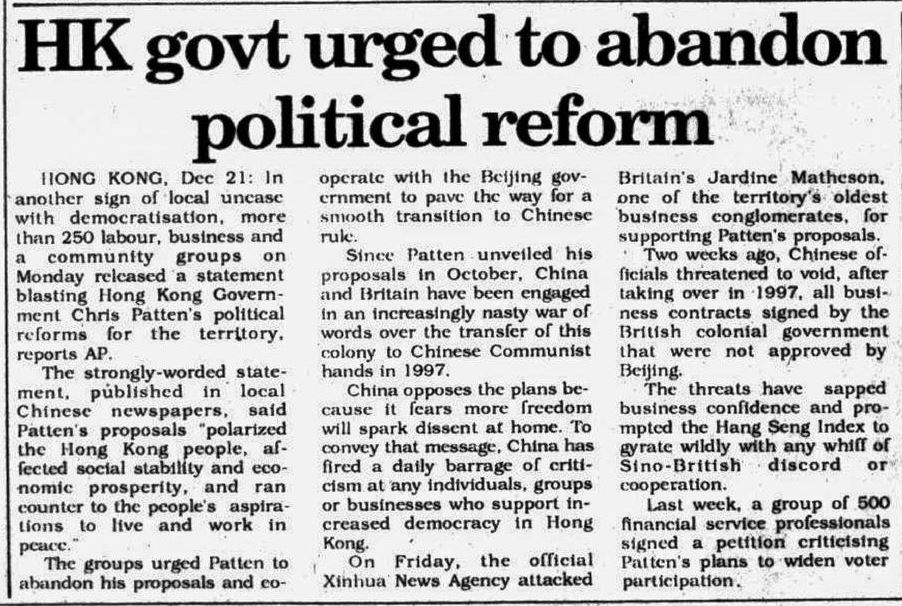 HK govt urged to abandon political reform

HONG KONG, Dec 21: In another sign of local unease with democratisation, more than 250 labour, business and a community groups on Monday released a statement blasting Hong Kong Government Chris Patten's political reforms for the territory, reports AP.

The strongly-worded statement, published in local Chinese newspapers, said Patten's proposals "polarized the Hong Kong people, affected social stability and economic prosperity, and ran counter to the people's aspirations to live and work in peace."

The groups urged Patten to abandon his proposals and cooperate with the Beijing government to pave the way for a smooth transition to Chinese rule.

Since Patten unveiled his proposals in October, China and Britain have been engaged in an increasingly nasty war of words over the transfer of this colony to Chinese Communist hands in 1997.

China opposes the plans because it fears more freedom will spark dissent at home. To convey that message, China has fired a daily barrage of criticism at any individuals, groups or businesses who support increased democracy in Hong Kong.

On Friday, the official Xinhua News Agency attacked Britain's Jardine Matheson, one of the territory's oldest business conglomerates, for supporting Patten's proposals.

Two weeks ago, Chinese officials threatened to void, after taking over in 1997, all business contracts signed by the British colonial government that were not approved by Beijing.

The threats have sapped business confidence and prompted the Hang Seng Index to gyrate wildly with any whiff of Sino-British discord or cooperation.

Last week, a group of 500 financial service professionals signed a petition criticising Patten's plans to widen voter participation.